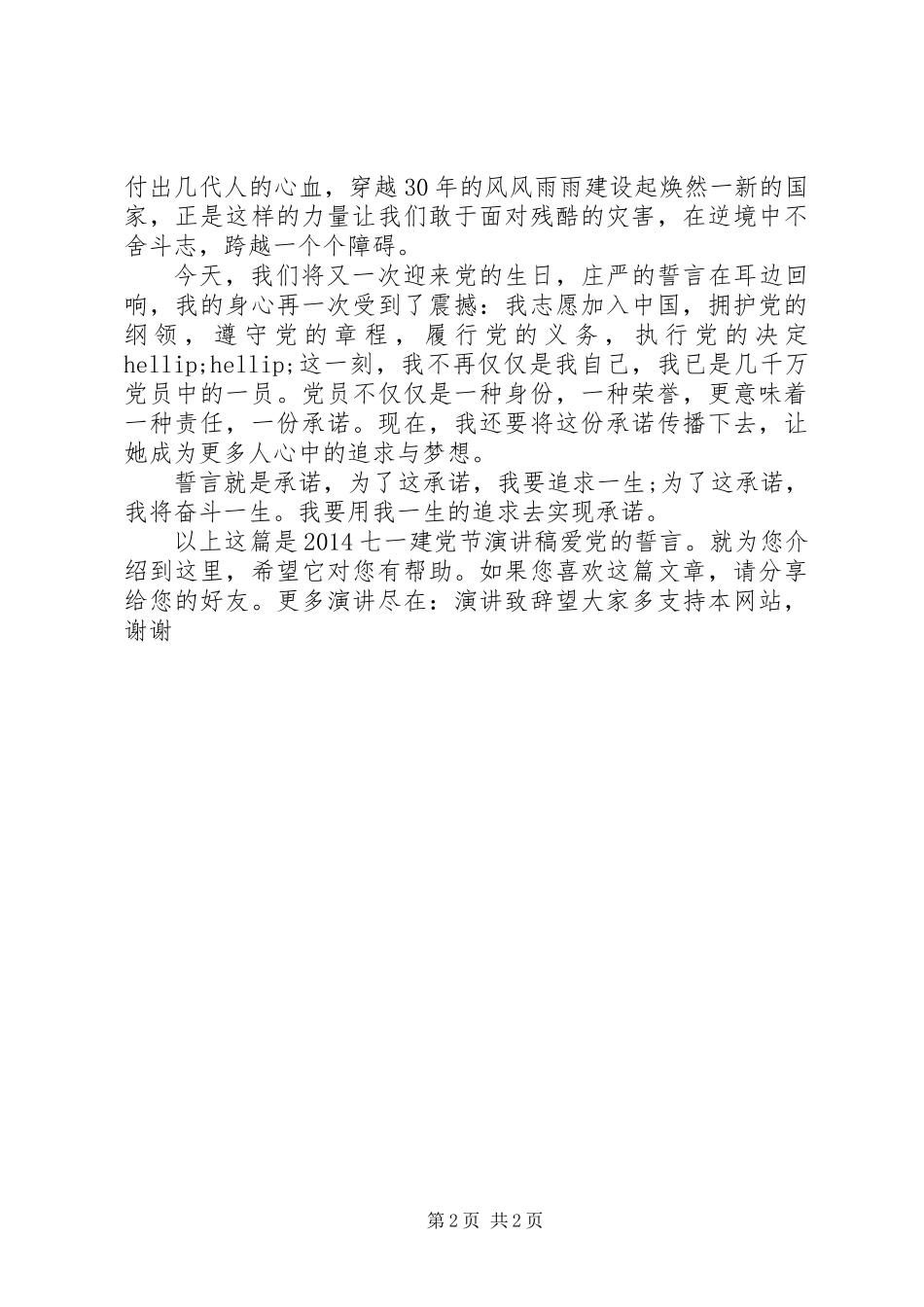 付出几代人的心血，穿越30年的风风雨雨建设起焕然一新的国家，正是这样的力量让我们敢于面对残酷的灾害，在逆境中不舍斗志，跨越一个个障碍。

今天，我们将又一次迎来党的生日，庄严的誓言在耳边回响，我的身心再一次受到了震撼：我志愿加入中国，拥护党的纲领，遵守党的章程，履行党的义务，执行党的决定hellip;hellip;这一刻，我不再仅仅是我自己，我已是几千万党员中的一员。党员不仅仅是一种身份，一种荣誉，更意味着一种责任，一份承诺。现在，我还要将这份承诺传播下去，让她成为更多人心中的追求与梦想。

誓言就是承诺，为了这承诺，我要追求一生;为了这承诺，我将奋斗一生。我要用我一生的追求去实现承诺。

以上这篇是2014七一建党节演讲稿爱党的誓言。就为您介绍到这里，希望它对您有帮助。如果您喜欢这篇文章，请分享给您的好友。更多演讲尽在：演讲致辞望大家多支持本网站，谢谢

第2页 共2页